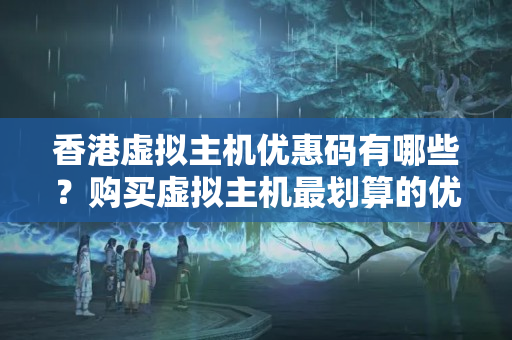 香港虚拟主机优惠码有哪些？购买虚拟主机最划算的优